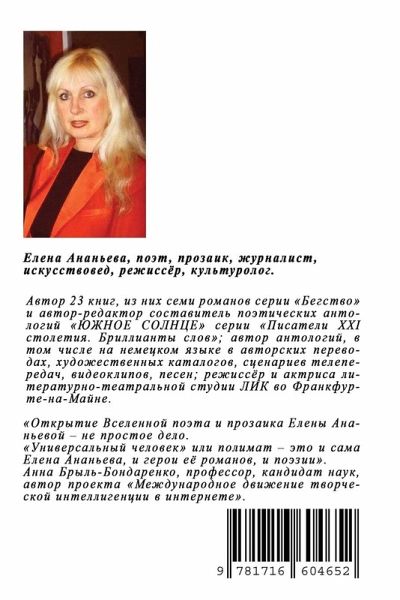 Елена Ананьева, поэт, прозаик, журналист, искусствовед, режиссёр, культуролог.

Автор 23 книг, из них семи романов серии «Бегство» и автор-редактор составитель поэтических антологий «ЮЖНОЕ СОЛНЦЕ» серии «Писатели XXI столетия. Бриллианты слов»; автор антологий, в том числе на немецком языке в авторских переводах, художественных каталогов, сценариев телепередач, видеоклипов, песен; режиссёр и актриса литературно-театральной студии ЛИК во Франкфурте-на-Майне.

«Открытие Вселенной поэта и прозаика Елены Ананьевой – не простое дело.
«Универсальный человек» или полимат – это и сама Елена Ананьева, и герои её романов, и поэзии».
Анна Брыль-Бондаренко, профессор, кандидат наук, автор проекта «Международное движение творческой интеллигенции в интернете».

9 781716 604652